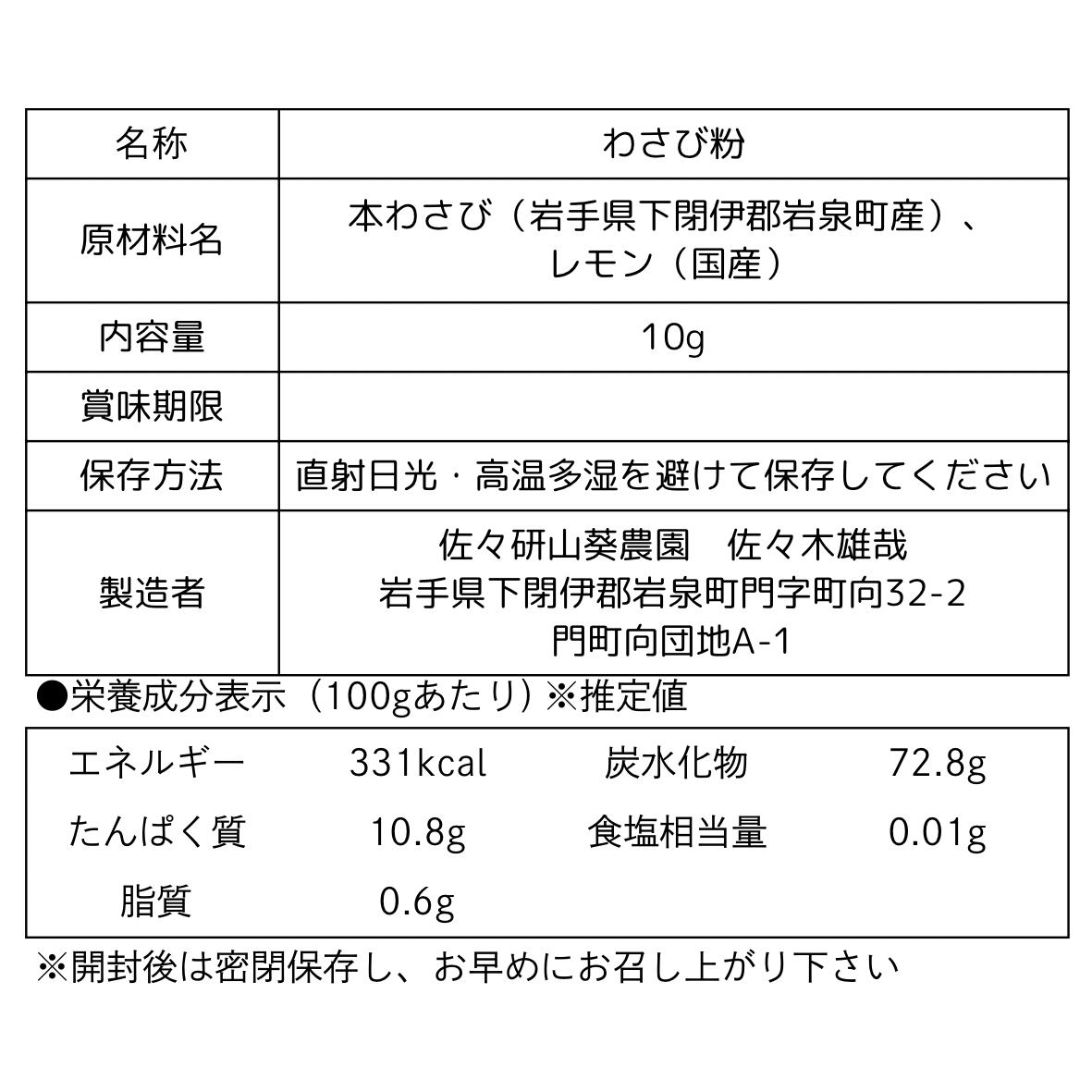 | 名称 | わさび粉 |
|---|---|
| 原材料名 | 本わさび（岩手県下閉伊郡岩泉町産）、レモン（国産） |
| 内容量 | 10g |
| 賞味期限 |  |
| 保存方法 | 直射日光・高温多湿を避けて保存してください |
| 製造者 | 佐々研山葵農園　佐々木雄哉 岩手県下閉伊郡岩泉町門字町向32-2 門町向団地A-1 |

●栄養成分表示（100gあたり）※推定値

| エネルギー | 331kcal | 炭水化物 | 72.8g |
|---|---|---|---|
| たんぱく質 | 10.8g | 食塩相当量 | 0.01g |
| 脂質 | 0.6g |  |  |

※開封後は密閉保存し、お早めにお召し上がり下さい